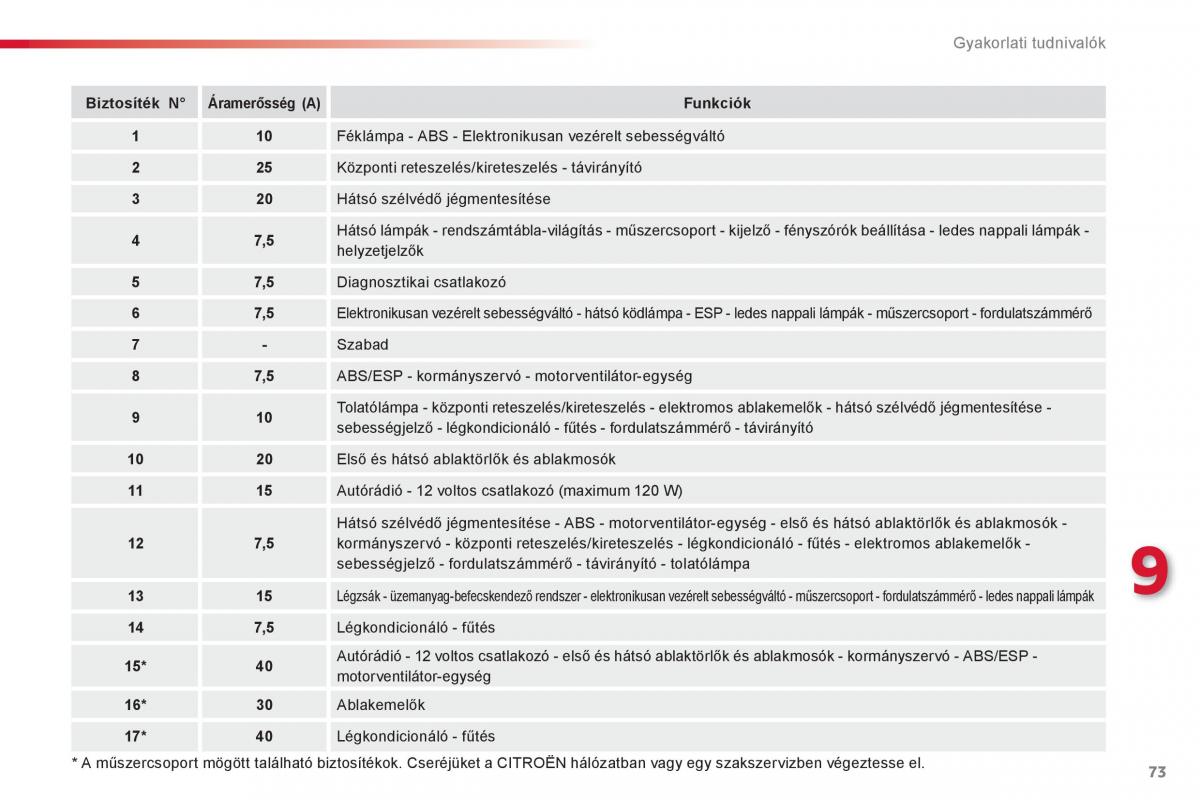 Gyakorlati tudnivalók

| Biztosíték N° | Áramerősség (A) | Funkciók |
|---|---|---|
| 1 | 10 | Féklámpa - ABS - Elektronikusan vezérelt sebességváltó |
| 2 | 25 | Központi reteszelés/kireteszelés - távirányító |
| 3 | 20 | Hátsó szélvédő jégmentesítése |
| 4 | 7,5 | Hátsó lámpák - rendszámtábla-világítás - műszercsoport - kijelző - fényszórók beállítása - ledes nappali lámpák - helyzetjelzők |
| 5 | 7,5 | Diagnosztikai csatlakozó |
| 6 | 7,5 | Elektronikusan vezérelt sebességváltó - hátsó ködlámpa - ESP - ledes nappali lámpák - műszercsoport - fordulatszámmérő |
| 7 | - | Szabad |
| 8 | 7,5 | ABS/ESP - kormányszervó - motorventilátor-egység |
| 9 | 10 | Tolatólámpa - központi reteszelés/kireteszelés - elektromos ablakemelők - hátsó szélvédő jégmentesítése - sebességjelző - légkondicionáló - fűtés - fordulatszámmérő - távirányító |
| 10 | 20 | Első és hátsó ablaktörlők és ablakmosók |
| 11 | 15 | Autórádió - 12 voltos csatlakozó (maximum 120 W) |
| 12 | 7,5 | Hátsó szélvédő jégmentesítése - ABS - motorventilátor-egység - első és hátsó ablaktörlők és ablakmosók - kormányszervó - központi reteszelés/kireteszelés - légkondicionáló - fűtés - elektromos ablakemelők - sebességjelző - fordulatszámmérő - távirányító - tolatólámpa |
| 13 | 15 | Légzsák - üzemanyag-befecskendező rendszer - elektronikusan vezérelt sebességváltó - műszercsoport - fordulatszámmérő - ledes nappali lámpák |
| 14 | 7,5 | Légkondicionáló - fűtés |
| 15* | 40 | Autórádió - 12 voltos csatlakozó - első és hátsó ablaktörlők és ablakmosók - kormányszervó - ABS/ESP - motorventilátor-egység |
| 16* | 30 | Ablakemelők |
| 17* | 40 | Légkondicionáló - fűtés |

* A műszercsoport mögött található biztosítékok. Cseréjüket a CITROËN hálózatban vagy egy szakszervizben végeztesse el.

9

73